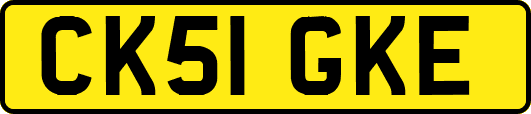 CK51 GKE